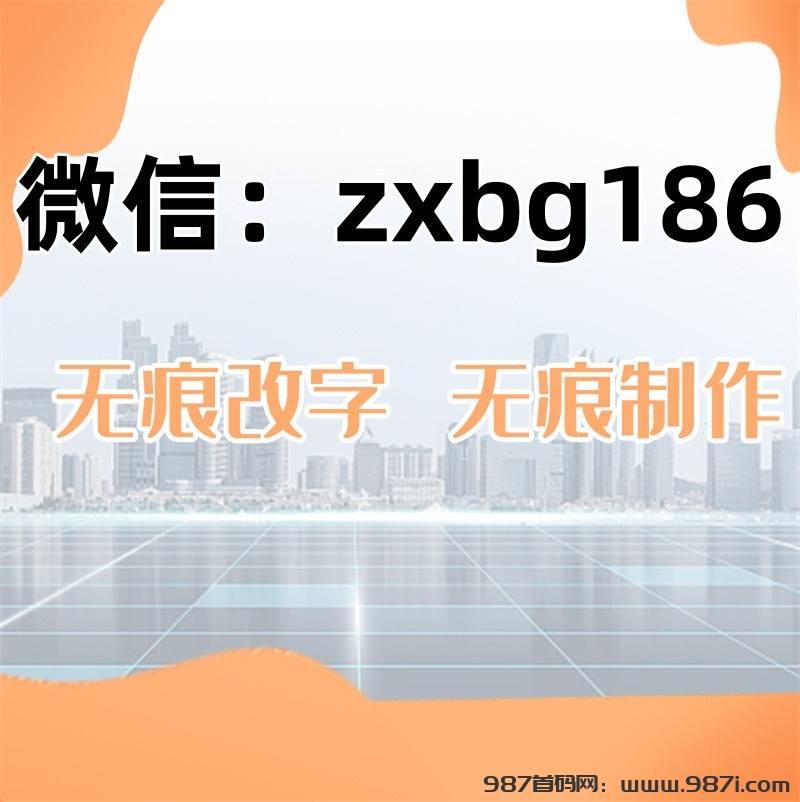 微信：zxbg186

无痕改字 无痕制作

987首码网：www.987i.com